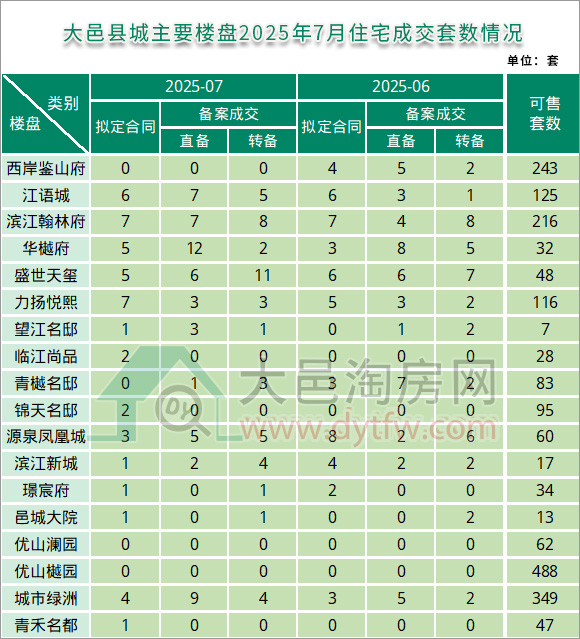 大邑县城主要楼盘2025年7月住宅成交套数情况

单位：套

| 类别 楼盘 | 2025-07 拟定合同 | 2025-07 备案成交 直备 | 2025-07 备案成交 转备 | 2025-06 拟定合同 | 2025-06 备案成交 直备 | 2025-06 备案成交 转备 | 可售套数 |
|---|---|---|---|---|---|---|---|
| 西岸鉴山府 | 0 | 0 | 0 | 4 | 5 | 2 | 243 |
| 江语城 | 6 | 7 | 5 | 6 | 3 | 1 | 125 |
| 滨江翰林府 | 7 | 7 | 8 | 7 | 4 | 8 | 216 |
| 华樾府 | 5 | 12 | 2 | 3 | 8 | 5 | 32 |
| 盛世天玺 | 5 | 6 | 11 | 6 | 6 | 7 | 48 |
| 力扬悦熙 | 7 | 3 | 3 | 5 | 3 | 2 | 116 |
| 望江名邸 | 1 | 3 | 1 | 0 | 1 | 2 | 7 |
| 临江尚品 | 2 | 0 | 0 | 0 | 0 | 0 | 28 |
| 青樾名邸 | 0 | 1 | 3 | 3 | 7 | 2 | 83 |
| 锦天名邸 | 2 | 0 | 0 | 0 | 0 | 0 | 95 |
| 源泉凤凰城 | 3 | 5 | 5 | 8 | 2 | 6 | 60 |
| 滨江新城 | 1 | 2 | 4 | 4 | 2 | 2 | 17 |
| 璟宸府 | 1 | 0 | 1 | 2 | 0 | 0 | 34 |
| 邑城大院 | 1 | 0 | 1 | 0 | 0 | 2 | 13 |
| 优山澜园 | 0 | 0 | 0 | 0 | 0 | 0 | 62 |
| 优山樾园 | 0 | 0 | 0 | 0 | 0 | 0 | 488 |
| 城市绿洲 | 4 | 9 | 4 | 3 | 5 | 2 | 349 |
| 青禾名都 | 1 | 0 | 0 | 0 | 0 | 0 | 47 |

大邑淘房网
www.dytfw.com